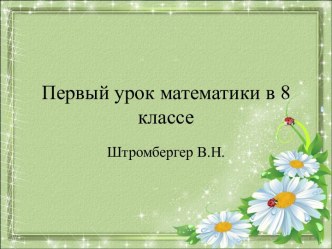 Первый урок математики в 8 классе

Штромбергер В.Н.